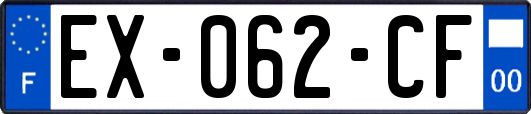 F
EX-062-CF
00